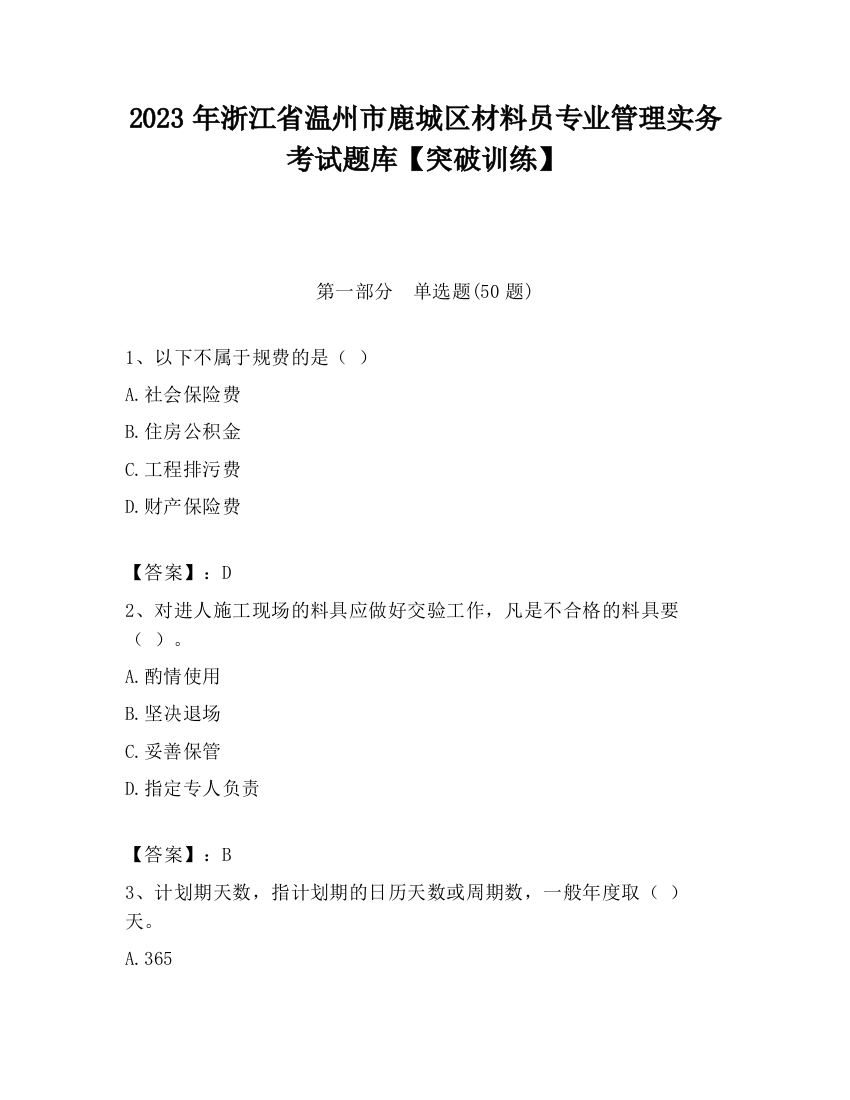 2023 年浙江省温州市鹿城区材料员专业管理实务考试题库【突破训练】

第一部分　单选题(50 题)

1、以下不属于规费的是（ ）

A.社会保险费

B.住房公积金

C.工程排污费

D.财产保险费

【答案】：D

2、对进人施工现场的料具应做好交验工作，凡是不合格的料具要（ ）。

A.酌情使用

B.坚决退场

C.妥善保管

D.指定专人负责

【答案】：B

3、计划期天数，指计划期的日历天数或周期数，一般年度取（ ）天。

A.365